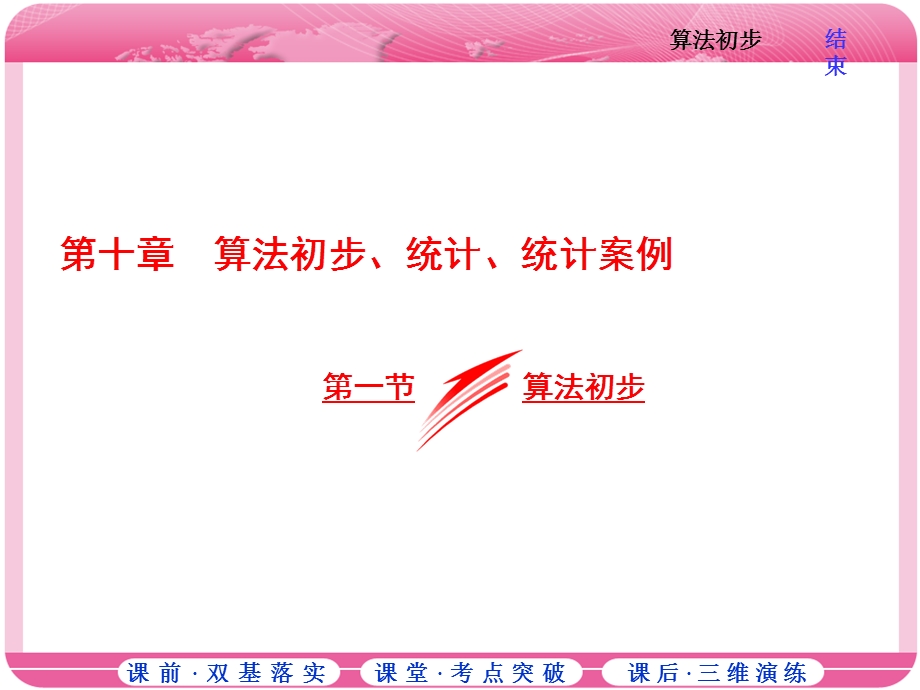 算法初步

结束

第十章　算法初步、统计、统计案例

第一节　算法初步

课前·双基落实　课堂·考点突破　课后·三维演练